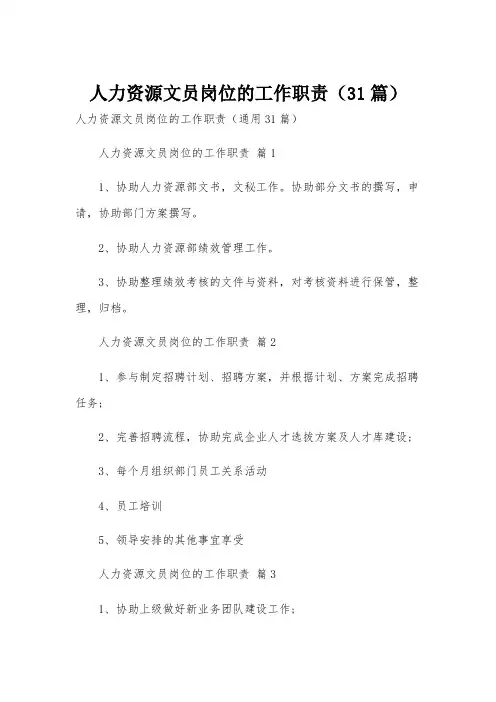 人力资源文员岗位的工作职责（31篇）

人力资源文员岗位的工作职责（通用31篇）

人力资源文员岗位的工作职责 篇1

1、协助人力资源部文书，文秘工作。协助部分文书的撰写，申请，协助部门方案撰写。

2、协助人力资源部绩效管理工作。

3、协助整理绩效考核的文件与资料，对考核资料进行保管，整理，归档。

人力资源文员岗位的工作职责 篇2

1、参与制定招聘计划、招聘方案，并根据计划、方案完成招聘任务；

2、完善招聘流程，协助完成企业人才选拔方案及人才库建设；

3、每个月组织部门员工关系活动

4、员工培训

5、领导安排的其他事宜享受

人力资源文员岗位的工作职责 篇3

1、协助上级做好新业务团队建设工作；